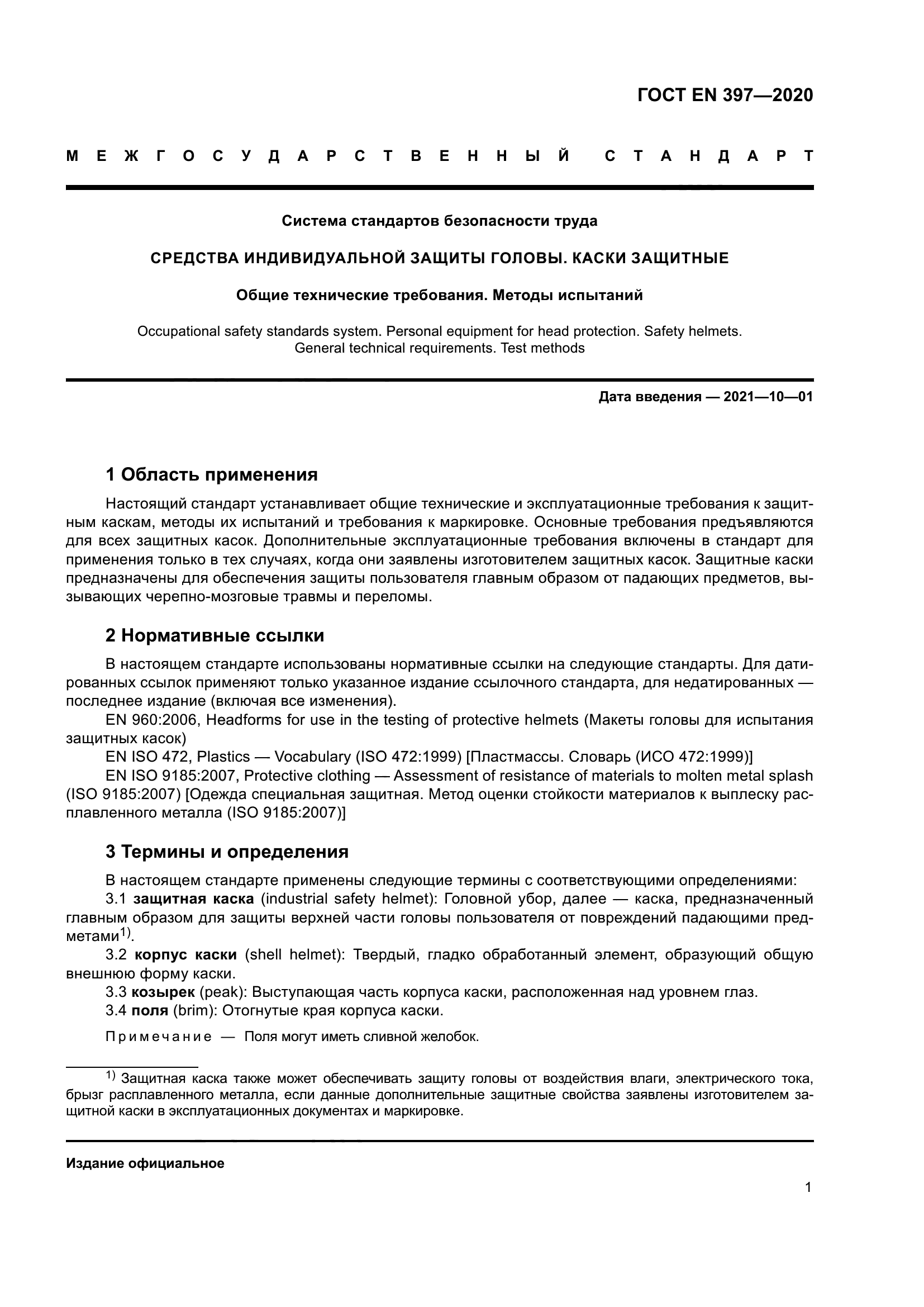 ГОСТ EN 397—2020

МЕЖГОСУДАРСТВЕННЫЙ СТАНДАРТ

Система стандартов безопасности труда

СРЕДСТВА ИНДИВИДУАЛЬНОЙ ЗАЩИТЫ ГОЛОВЫ. КАСКИ ЗАЩИТНЫЕ

Общие технические требования. Методы испытаний

Occupational safety standards system. Personal equipment for head protection. Safety helmets. General technical requirements. Test methods

Дата введения — 2021—10—01

1 Область применения

Настоящий стандарт устанавливает общие технические и эксплуатационные требования к защитным каскам, методы их испытаний и требования к маркировке. Основные требования предъявляются для всех защитных касок. Дополнительные эксплуатационные требования включены в стандарт для применения только в тех случаях, когда они заявлены изготовителем защитных касок. Защитные каски предназначены для обеспечения защиты пользователя главным образом от падающих предметов, вызывающих черепно-мозговые травмы и переломы.

2 Нормативные ссылки

В настоящем стандарте использованы нормативные ссылки на следующие стандарты. Для датированных ссылок применяют только указанное издание ссылочного стандарта, для недатированных — последнее издание (включая все изменения).

EN 960:2006, Headforms for use in the testing of protective helmets (Макеты головы для испытания защитных касок)

EN ISO 472, Plastics — Vocabulary (ISO 472:1999) [Пластмассы. Словарь (ИСО 472:1999)]

EN ISO 9185:2007, Protective clothing — Assessment of resistance of materials to molten metal splash (ISO 9185:2007) [Одежда специальная защитная. Метод оценки стойкости материалов к выплеску расплавленного металла (ISO 9185:2007)]

3 Термины и определения

В настоящем стандарте применены следующие термины с соответствующими определениями:

3.1 защитная каска (industrial safety helmet): Головной убор, далее — каска, предназначенный главным образом для защиты верхней части головы пользователя от повреждений падающими предметами$^{1)}$.

3.2 корпус каски (shell helmet): Твердый, гладко обработанный элемент, образующий общую внешнюю форму каски.

3.3 козырек (peak): Выступающая часть корпуса каски, расположенная над уровнем глаз.

3.4 поля (brim): Отогнутые края корпуса каски.

Примечание — Поля могут иметь сливной желобок.

$^{1)}$ Защитная каска также может обеспечивать защиту головы от воздействия влаги, электрического тока, брызг расплавленного металла, если данные дополнительные защитные свойства заявлены изготовителем защитной каски в эксплуатационных документах и маркировке.

Издание официальное

1